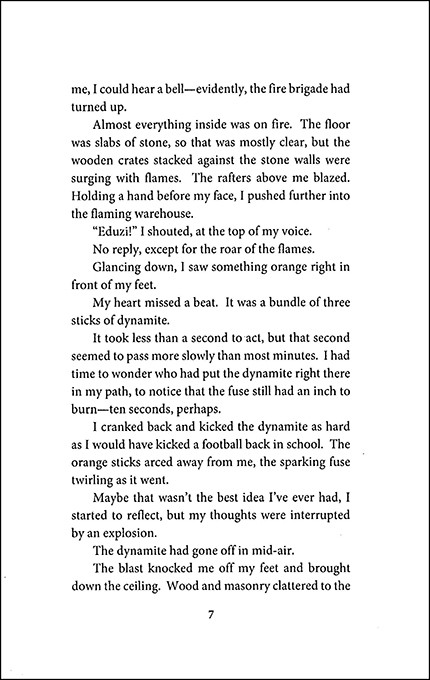 me, I could hear a bell—evidently, the fire brigade had turned up.

Almost everything inside was on fire. The floor was slabs of stone, so that was mostly clear, but the wooden crates stacked against the stone walls were surging with flames. The rafters above me blazed. Holding a hand before my face, I pushed further into the flaming warehouse.

"Eduzi!" I shouted, at the top of my voice.

No reply, except for the roar of the flames.

Glancing down, I saw something orange right in front of my feet.

My heart missed a beat. It was a bundle of three sticks of dynamite.

It took less than a second to act, but that second seemed to pass more slowly than most minutes. I had time to wonder who had put the dynamite right there in my path, to notice that the fuse still had an inch to burn—ten seconds, perhaps.

I cranked back and kicked the dynamite as hard as I would have kicked a football back in school. The orange sticks arced away from me, the sparking fuse twirling as it went.

Maybe that wasn't the best idea I've ever had, I started to reflect, but my thoughts were interrupted by an explosion.

The dynamite had gone off in mid-air.

The blast knocked me off my feet and brought down the ceiling. Wood and masonry clattered to the

7